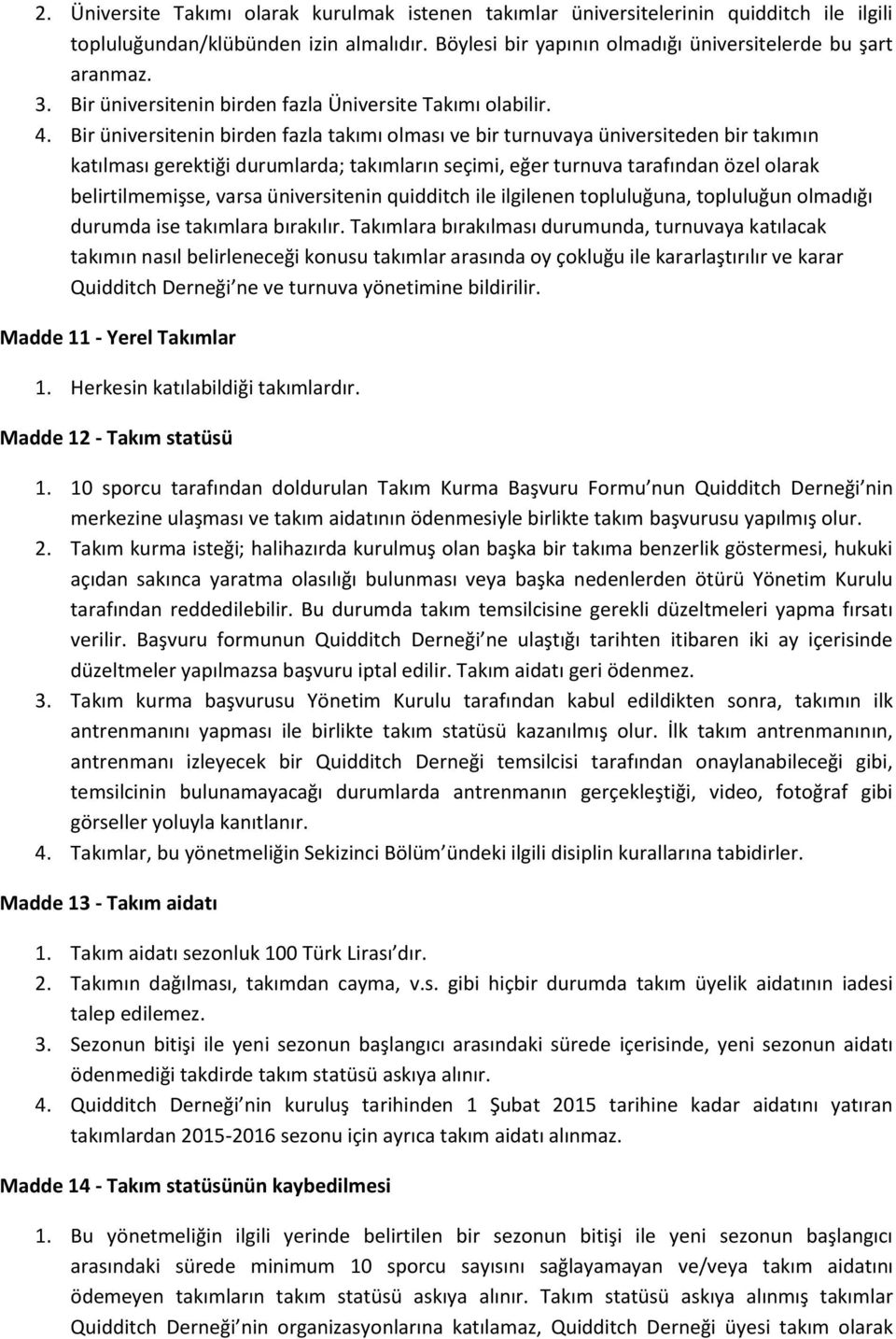 2. Üniversite Takımı olarak kurulmak istenen takımlar üniversitelerinin quidditch ile ilgili topluluğundan/klübünden izin almalıdır. Böylesi bir yapının olmadığı üniversitelerde bu şart aranmaz.
3. Bir üniversitenin birden fazla Üniversite Takımı olabilir.
4. Bir üniversitenin birden fazla takımı olması ve bir turnuvaya üniversiteden bir takımın katılması gerektiği durumlarda; takımların seçimi, eğer turnuva tarafından özel olarak belirtilmemişse, varsa üniversitenin quidditch ile ilgilenen topluluğuna, topluluğun olmadığı durumda ise takımlara bırakılır. Takımlara bırakılması durumunda, turnuvaya katılacak takımın nasıl belirleneceği konusu takımlar arasında oy çokluğu ile kararlaştırılır ve karar Quidditch Derneği ne ve turnuva yönetimine bildirilir.

Madde 11 - Yerel Takımlar

1. Herkesin katılabildiği takımlardır.

Madde 12 - Takım statüsü

1. 10 sporcu tarafından doldurulan Takım Kurma Başvuru Formu nun Quidditch Derneği nin merkezine ulaşması ve takım aidatının ödenmesiyle birlikte takım başvurusu yapılmış olur.
2. Takım kurma isteği; halihazırda kurulmuş olan başka bir takıma benzerlik göstermesi, hukuki açıdan sakınca yaratma olasılığı bulunması veya başka nedenlerden ötürü Yönetim Kurulu tarafından reddedilebilir. Bu durumda takım temsilcisine gerekli düzeltmeleri yapma fırsatı verilir. Başvuru formunun Quidditch Derneği ne ulaştığı tarihten itibaren iki ay içerisinde düzeltmeler yapılmazsa başvuru iptal edilir. Takım aidatı geri ödenmez.
3. Takım kurma başvurusu Yönetim Kurulu tarafından kabul edildikten sonra, takımın ilk antrenmanını yapması ile birlikte takım statüsü kazanılmış olur. İlk takım antrenmanının, antrenmanı izleyecek bir Quidditch Derneği temsilcisi tarafından onaylanabileceği gibi, temsilcinin bulunamayacağı durumlarda antrenmanın gerçekleştiği, video, fotoğraf gibi görseller yoluyla kanıtlanır.
4. Takımlar, bu yönetmeliğin Sekizinci Bölüm ündeki ilgili disiplin kurallarına tabidirler.

Madde 13 - Takım aidatı

1. Takım aidatı sezonluk 100 Türk Lirası dır.
2. Takımın dağılması, takımdan cayma, v.s. gibi hiçbir durumda takım üyelik aidatının iadesi talep edilemez.
3. Sezonun bitişi ile yeni sezonun başlangıcı arasındaki sürede içerisinde, yeni sezonun aidatı ödenmediği takdirde takım statüsü askıya alınır.
4. Quidditch Derneği nin kuruluş tarihinden 1 Şubat 2015 tarihine kadar aidatını yatıran takımlardan 2015-2016 sezonu için ayrıca takım aidatı alınmaz.

Madde 14 - Takım statüsünün kaybedilmesi

1. Bu yönetmeliğin ilgili yerinde belirtilen bir sezonun bitişi ile yeni sezonun başlangıcı arasındaki sürede minimum 10 sporcu sayısını sağlayamayan ve/veya takım aidatını ödemeyen takımların takım statüsü askıya alınır. Takım statüsü askıya alınmış takımlar Quidditch Derneği nin organizasyonlarına katılamaz, Quidditch Derneği üyesi takım olarak